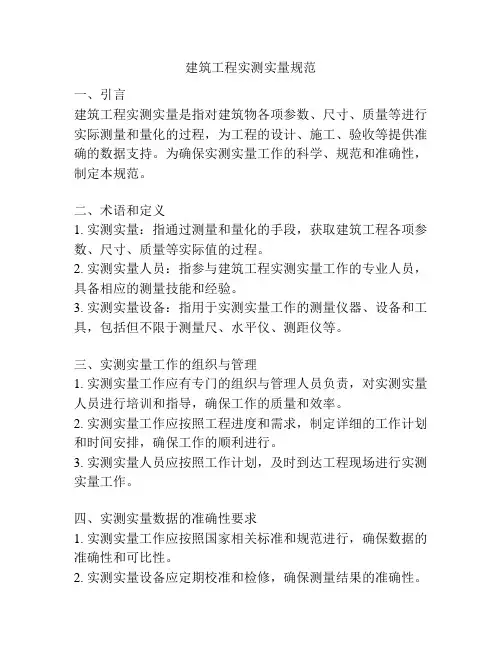 建筑工程实测实量规范

一、引言
建筑工程实测实量是指对建筑物各项参数、尺寸、质量等进行实际测量和量化的过程，为工程的设计、施工、验收等提供准确的数据支持。为确保实测实量工作的科学、规范和准确性，制定本规范。

二、术语和定义
1. 实测实量：指通过测量和量化的手段，获取建筑工程各项参数、尺寸、质量等实际值的过程。
2. 实测实量人员：指参与建筑工程实测实量工作的专业人员，具备相应的测量技能和经验。
3. 实测实量设备：指用于实测实量工作的测量仪器、设备和工具，包括但不限于测量尺、水平仪、测距仪等。

三、实测实量工作的组织与管理
1. 实测实量工作应有专门的组织与管理人员负责，对实测实量人员进行培训和指导，确保工作的质量和效率。
2. 实测实量工作应按照工程进度和需求，制定详细的工作计划和时间安排，确保工作的顺利进行。
3. 实测实量人员应按照工作计划，及时到达工程现场进行实测实量工作。

四、实测实量数据的准确性要求
1. 实测实量工作应按照国家相关标准和规范进行，确保数据的准确性和可比性。
2. 实测实量设备应定期校准和检修，确保测量结果的准确性。